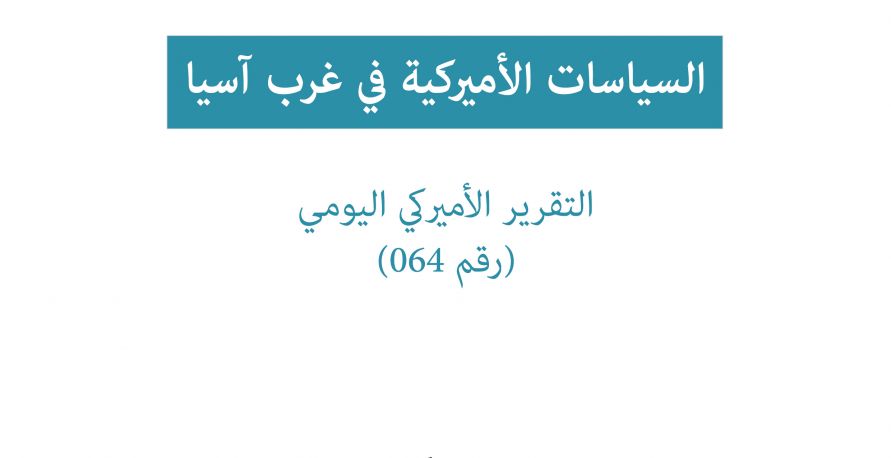 السياسات الأميركية في غرب آسيا

التقرير الأميركي اليومي
(رقم 064)